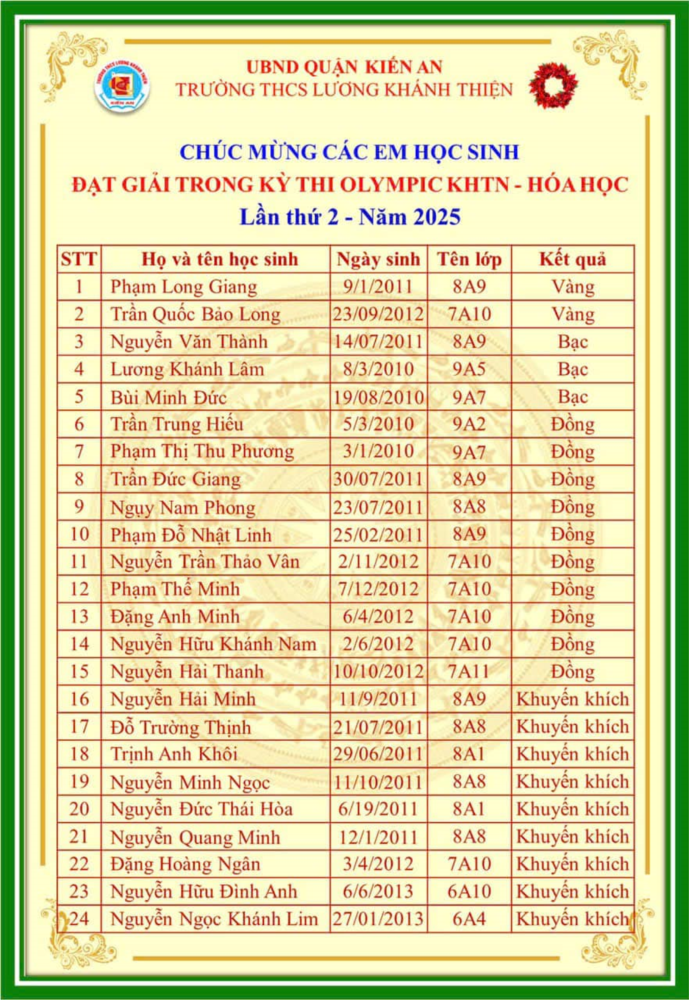 UBND QUẬN KIẾN AN
TRƯỜNG THCS LƯƠNG KHÁNH THIỆN

CHÚC MỪNG CÁC EM HỌC SINH
ĐẠT GIẢI TRONG KỲ THI OLYMPIC KHTN - HÓA HỌC
Lần thứ 2 - Năm 2025

| STT | Họ và tên học sinh | Ngày sinh | Tên lớp | Kết quả |
|---|---|---|---|---|
| 1 | Phạm Long Giang | 9/1/2011 | 8A9 | Vàng |
| 2 | Trần Quốc Bảo Long | 23/09/2012 | 7A10 | Vàng |
| 3 | Nguyễn Văn Thành | 14/07/2011 | 8A9 | Bạc |
| 4 | Lương Khánh Lâm | 8/3/2010 | 9A5 | Bạc |
| 5 | Bùi Minh Đức | 19/08/2010 | 9A7 | Bạc |
| 6 | Trần Trung Hiếu | 5/3/2010 | 9A2 | Đồng |
| 7 | Phạm Thị Thu Phương | 3/1/2010 | 9A7 | Đồng |
| 8 | Trần Đức Giang | 30/07/2011 | 8A9 | Đồng |
| 9 | Ngụy Nam Phong | 23/07/2011 | 8A8 | Đồng |
| 10 | Phạm Đỗ Nhật Linh | 25/02/2011 | 8A9 | Đồng |
| 11 | Nguyễn Trần Thảo Vân | 2/11/2012 | 7A10 | Đồng |
| 12 | Phạm Thế Minh | 7/12/2012 | 7A10 | Đồng |
| 13 | Đặng Anh Minh | 6/4/2012 | 7A10 | Đồng |
| 14 | Nguyễn Hữu Khánh Nam | 2/6/2012 | 7A10 | Đồng |
| 15 | Nguyễn Hải Thanh | 10/10/2012 | 7A11 | Đồng |
| 16 | Nguyễn Hải Minh | 11/9/2011 | 8A9 | Khuyến khích |
| 17 | Đỗ Trường Thịnh | 21/07/2011 | 8A8 | Khuyến khích |
| 18 | Trịnh Anh Khôi | 29/06/2011 | 8A1 | Khuyến khích |
| 19 | Nguyễn Minh Ngọc | 11/10/2011 | 8A8 | Khuyến khích |
| 20 | Nguyễn Đức Thái Hòa | 6/19/2011 | 8A1 | Khuyến khích |
| 21 | Nguyễn Quang Minh | 12/1/2011 | 8A8 | Khuyến khích |
| 22 | Đặng Hoàng Ngân | 3/4/2012 | 7A10 | Khuyến khích |
| 23 | Nguyễn Hữu Đình Anh | 6/6/2013 | 6A10 | Khuyến khích |
| 24 | Nguyễn Ngọc Khánh Lim | 27/01/2013 | 6A4 | Khuyến khích |